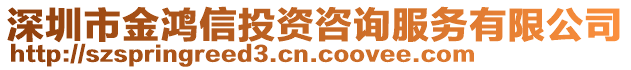 深圳市金鸿信投资咨询服务有限公司
http://szspringreed3.cn.coovee.com